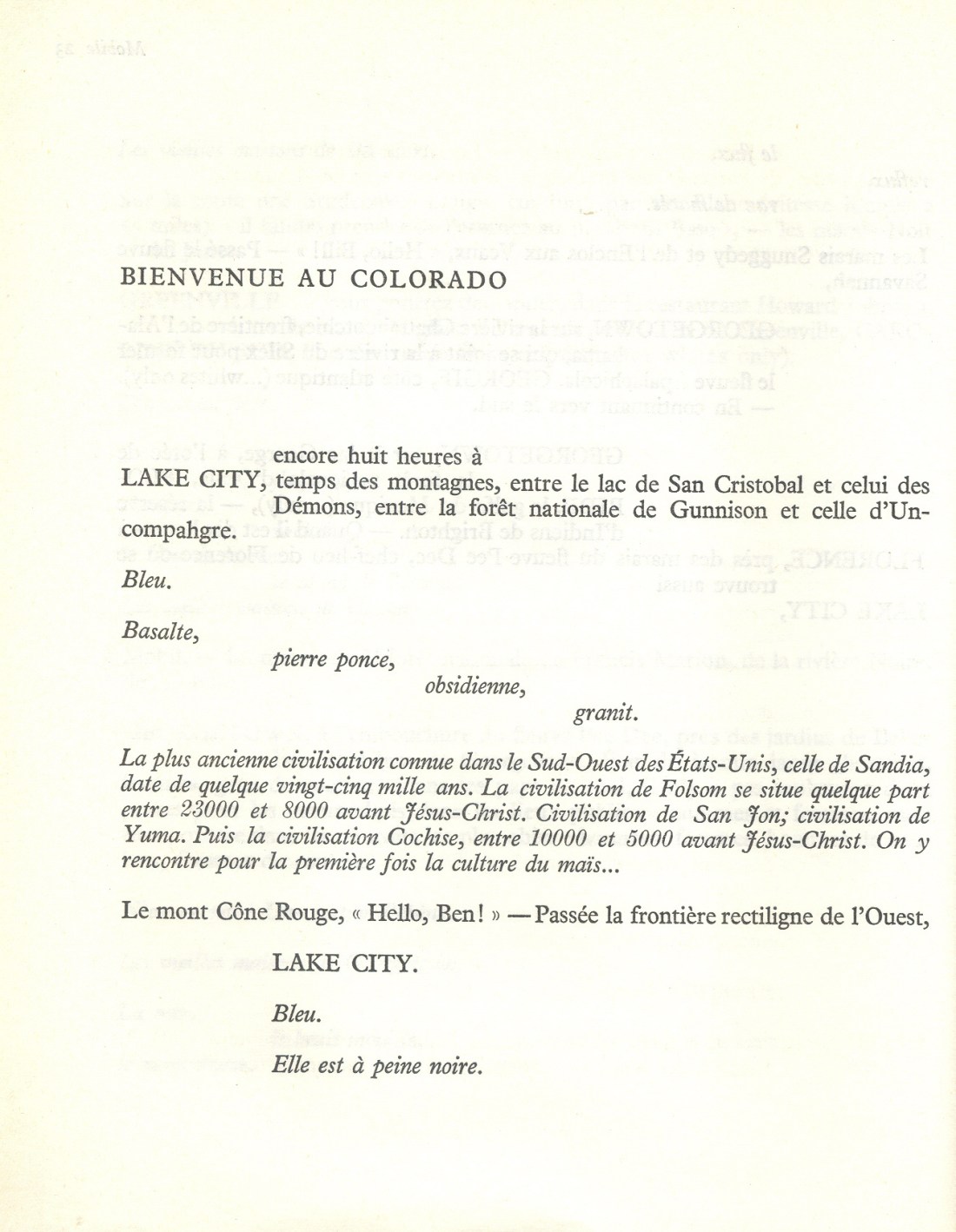 BIENVENUE AU COLORADO

encore huit heures à

LAKE CITY, temps des montagnes, entre le lac de San Cristobal et celui des Démons, entre la forêt nationale de Gunnison et celle d'Uncompahgre.

*Bleu.*

*Basalte,*

*pierre ponce,*

*obsidienne,*

*granit.*

*La plus ancienne civilisation connue dans le Sud-Ouest des États-Unis, celle de Sandia, date de quelque vingt-cinq mille ans. La civilisation de Folsom se situe quelque part entre 23000 et 8000 avant Jésus-Christ. Civilisation de San Jon; civilisation de Yuma. Puis la civilisation Cochise, entre 10000 et 5000 avant Jésus-Christ. On y rencontre pour la première fois la culture du maïs...*

Le mont Cône Rouge, « Hello, Ben! » — Passée la frontière rectiligne de l'Ouest,

LAKE CITY.

*Bleu.*

*Elle est à peine noire.*